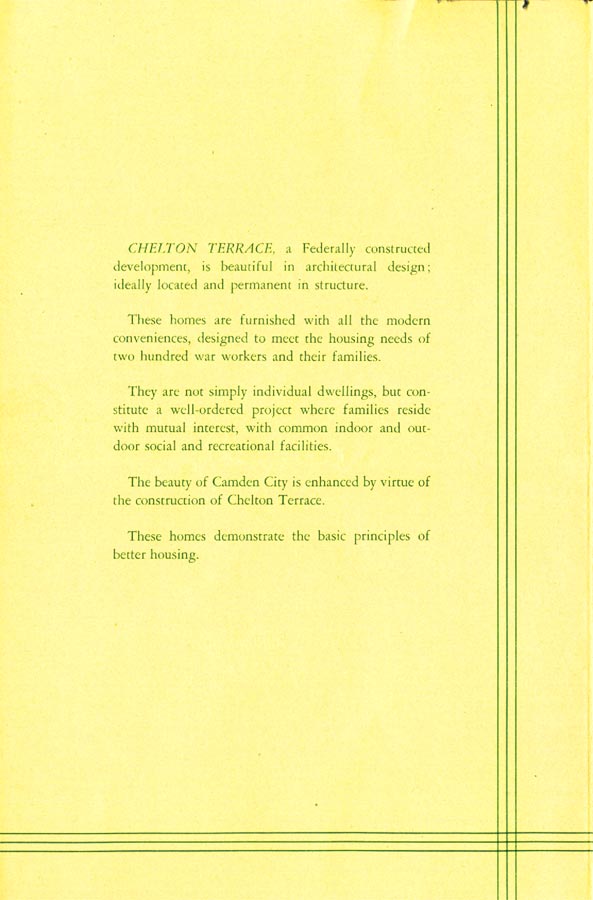 CHELTON TERRACE, a Federally constructed development, is beautiful in architectural design; ideally located and permanent in structure.

These homes are furnished with all the modern conveniences, designed to meet the housing needs of two hundred war workers and their families.

They are not simply individual dwellings, but constitute a well-ordered project where families reside with mutual interest, with common indoor and outdoor social and recreational facilities.

The beauty of Camden City is enhanced by virtue of the construction of Chelton Terrace.

These homes demonstrate the basic principles of better housing.